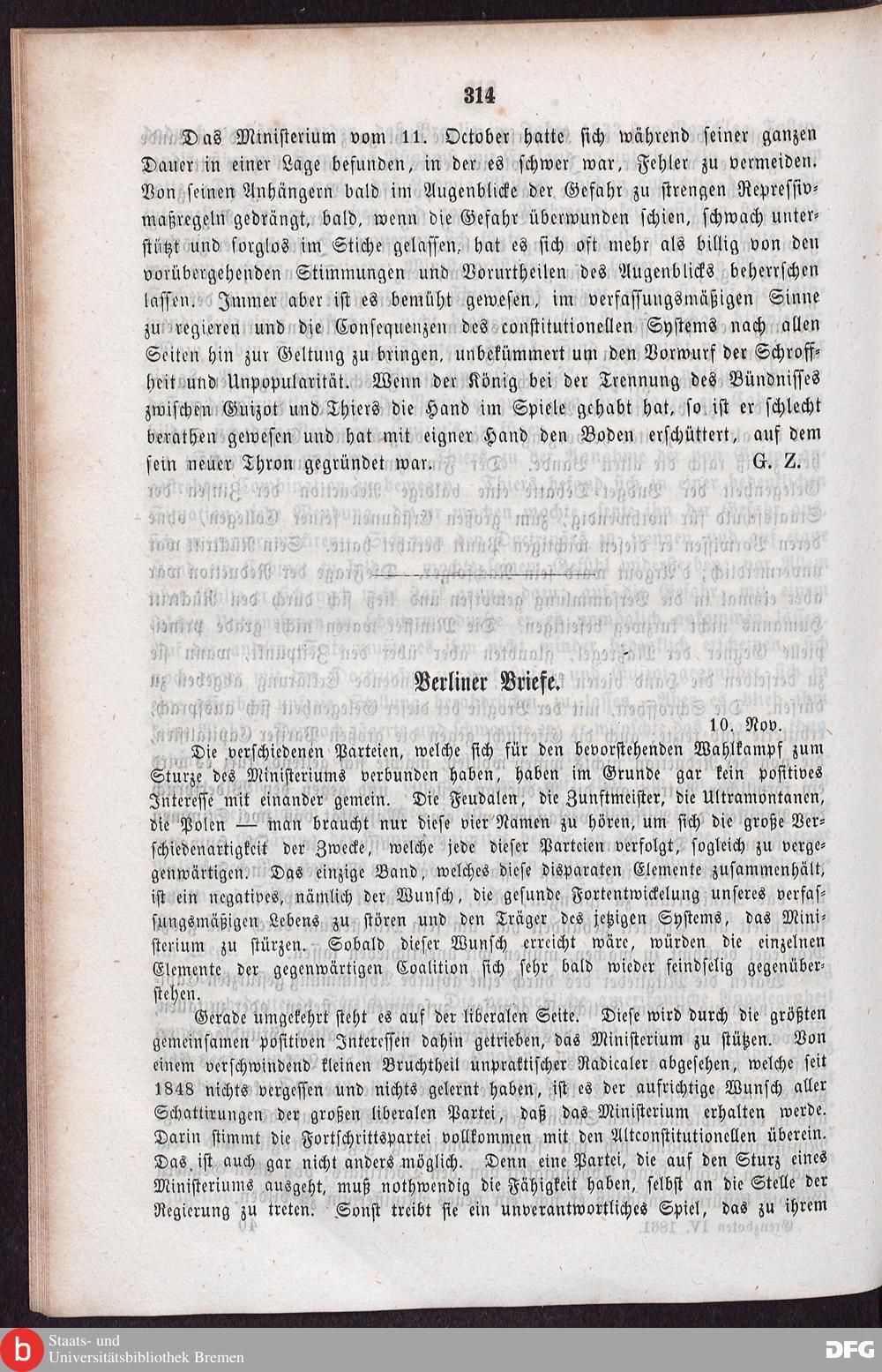 314

Das Ministerium vom 11. October hatte sich während seiner ganzen Dauer in einer Lage befunden, in der es schwer war, Fehler zu vermeiden. Von seinen Anhängern bald im Augenblicke der Gefahr zu strengen Repressivmaßregeln gedrängt, bald, wenn die Gefahr überwunden schien, schwach unterstützt und sorglos im Stiche gelassen, hat es sich oft mehr als billig von den vorübergehenden Stimmungen und Vorurtheilen des Augenblicks beherrschen lassen. Immer aber ist es bemüht gewesen, im verfassungsmäßigen Sinne zu regieren und die Consequenzen des constitutionellen Systems nach allen Seiten hin zur Geltung zu bringen, unbekümmert um den Vorwurf der Schroffheit und Unpopularität. Wenn der König bei der Trennung des Bündnisses zwischen Guizot und Thiers die Hand im Spiele gehabt hat, so ist er schlecht berathen gewesen und hat mit eigner Hand den Boden erschüttert, auf dem sein neuer Thron gegründet war. G. Z.

Berliner Briefe.

10. Nov.

Die verschiedenen Parteien, welche sich für den bevorstehenden Wahlkampf zum Sturze des Ministeriums verbunden haben, haben im Grunde gar kein positives Interesse mit einander gemein. Die Feudalen, die Zunftmeister, die Ultramontanen, die Polen — man braucht nur diese vier Namen zu hören, um sich die große Verschiedenartigkeit der Zwecke, welche jede dieser Parteien verfolgt, sogleich zu vergegenwärtigen. Das einzige Band, welches diese disparaten Elemente zusammenhält, ist ein negatives, nämlich der Wunsch, die gesunde Fortentwickelung unseres verfassungsmäßigen Lebens zu stören und den Träger des jetzigen Systems, das Ministerium zu stürzen. Sobald dieser Wunsch erreicht wäre, würden die einzelnen Elemente der gegenwärtigen Coalition sich sehr bald wieder feindselig gegenüberstehen.

Gerade umgekehrt steht es auf der liberalen Seite. Diese wird durch die größten gemeinsamen positiven Interessen dahin getrieben, das Ministerium zu stützen. Von einem verschwindend kleinen Bruchtheil unpraktischer Radicaler abgesehen, welche seit 1848 nichts vergessen und nichts gelernt haben, ist es der aufrichtige Wunsch aller Schattirungen der großen liberalen Partei, daß das Ministerium erhalten werde. Darin stimmt die Fortschrittspartei vollkommen mit den Altconstitutionellen überein. Das ist auch gar nicht anders möglich. Denn eine Partei, die auf den Sturz eines Ministeriums ausgeht, muß nothwendig die Fähigkeit haben, selbst an die Stelle der Regierung zu treten. Sonst treibt sie ein unverantwortliches Spiel, das zu ihrem

Staats- und Universitätsbibliothek Bremen

DFG